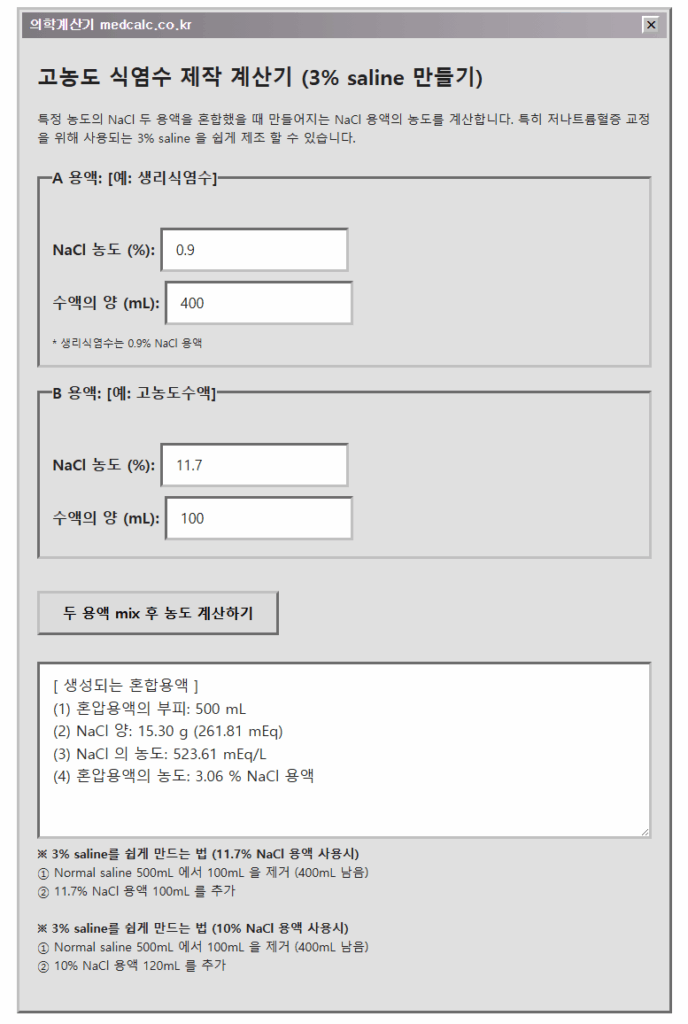 의학계산기 medcalc.co.kr

×

고농도 식염수 제작 계산기 (3% saline 만들기)

특정 농도의 NaCl 두 용액을 혼합했을 때 만들어지는 NaCl 용액의 농도를 계산합니다. 특히 저나트륨혈증 교정을 위해 사용되는 3% saline 을 쉽게 제조 할 수 있습니다.

A 용액: [예: 생리식염수]

NaCl 농도 (%): 0.9

수액의 양 (mL): 400

* 생리식염수는 0.9% NaCl 용액

B 용액: [예: 고농도수액]

NaCl 농도 (%): 11.7

수액의 양 (mL): 100

두 용액 mix 후 농도 계산하기

[ 생성되는 혼합용액 ]
(1) 혼압용액의 부피: 500 mL
(2) NaCl 양: 15.30 g (261.81 mEq)
(3) NaCl 의 농도: 523.61 mEq/L
(4) 혼압용액의 농도: 3.06 % NaCl 용액

※ 3% saline를 쉽게 만드는 법 (11.7% NaCl 용액 사용시)
① Normal saline 500mL 에서 100mL 을 제거 (400mL 남음)
② 11.7% NaCl 용액 100mL 를 추가

※ 3% saline를 쉽게 만드는 법 (10% NaCl 용액 사용시)
① Normal saline 500mL 에서 100mL 을 제거 (400mL 남음)
② 10% NaCl 용액 120mL 를 추가